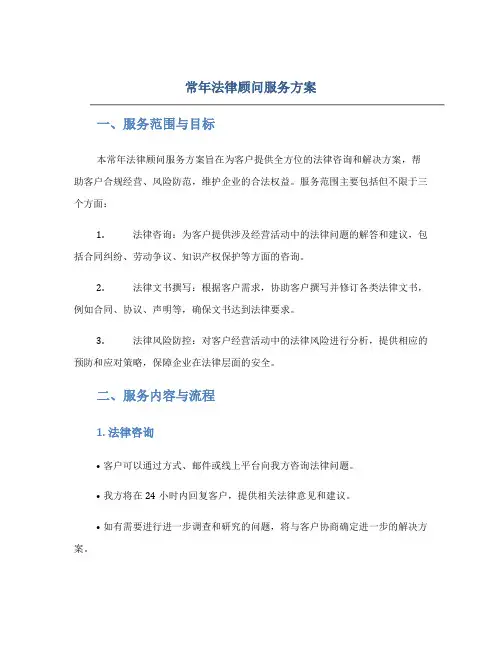 常年法律顾问服务方案

一、服务范围与目标

本常年法律顾问服务方案旨在为客户提供全方位的法律咨询和解决方案，帮助客户合规经营、风险防范，维护企业的合法权益。服务范围主要包括但不限于三个方面：

1. 法律咨询：为客户提供涉及经营活动中的法律问题的解答和建议，包括合同纠纷、劳动争议、知识产权保护等方面的咨询。

2. 法律文书撰写：根据客户需求，协助客户撰写并修订各类法律文书，例如合同、协议、声明等，确保文书达到法律要求。

3. 法律风险防控：对客户经营活动中的法律风险进行分析，提供相应的预防和应对策略，保障企业在法律层面的安全。

二、服务内容与流程

1. 法律咨询

• 客户可以通过方式、邮件或线上平台向我方咨询法律问题。

• 我方将在 24 小时内回复客户，提供相关法律意见和建议。

• 如有需要进行进一步调查和研究的问题，将与客户协商确定进一步的解决方案。